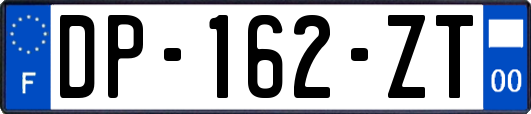 F
DP-162-ZT
00